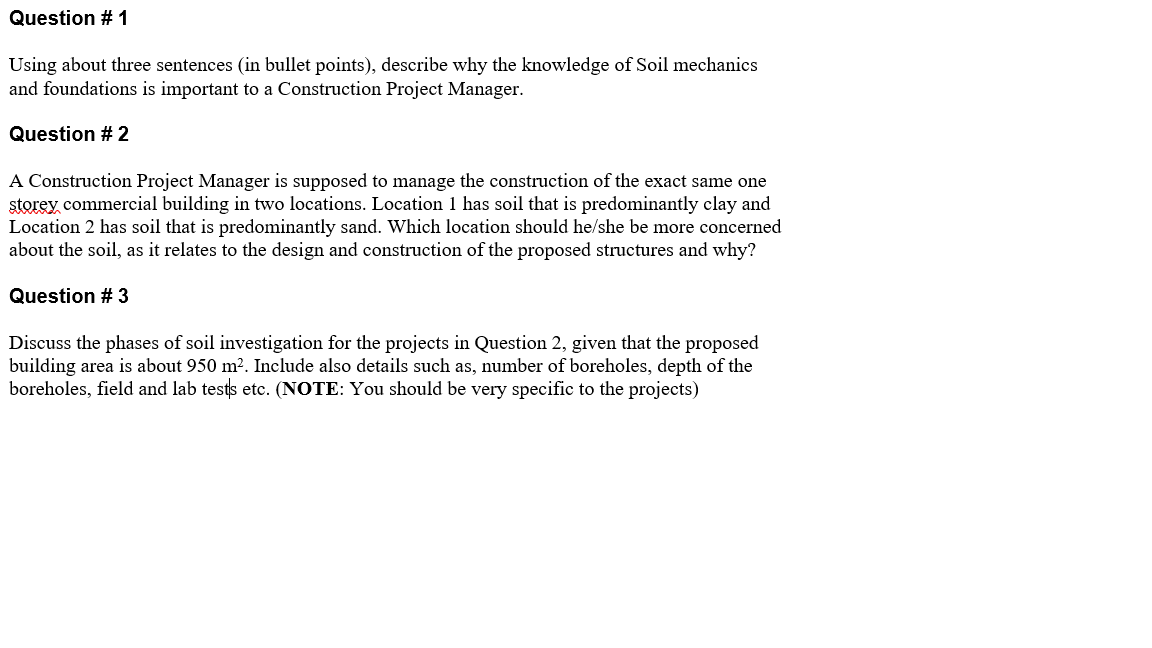 Question # 1

Using about three sentences (in bullet points), describe why the knowledge of Soil mechanics and foundations is important to a Construction Project Manager.

Question # 2

A Construction Project Manager is supposed to manage the construction of the exact same one storey commercial building in two locations. Location 1 has soil that is predominantly clay and Location 2 has soil that is predominantly sand. Which location should he/she be more concerned about the soil, as it relates to the design and construction of the proposed structures and why?

Question # 3

Discuss the phases of soil investigation for the projects in Question 2, given that the proposed building area is about 950 $m^2$. Include also details such as, number of boreholes, depth of the boreholes, field and lab tests etc. (**NOTE**: You should be very specific to the projects)